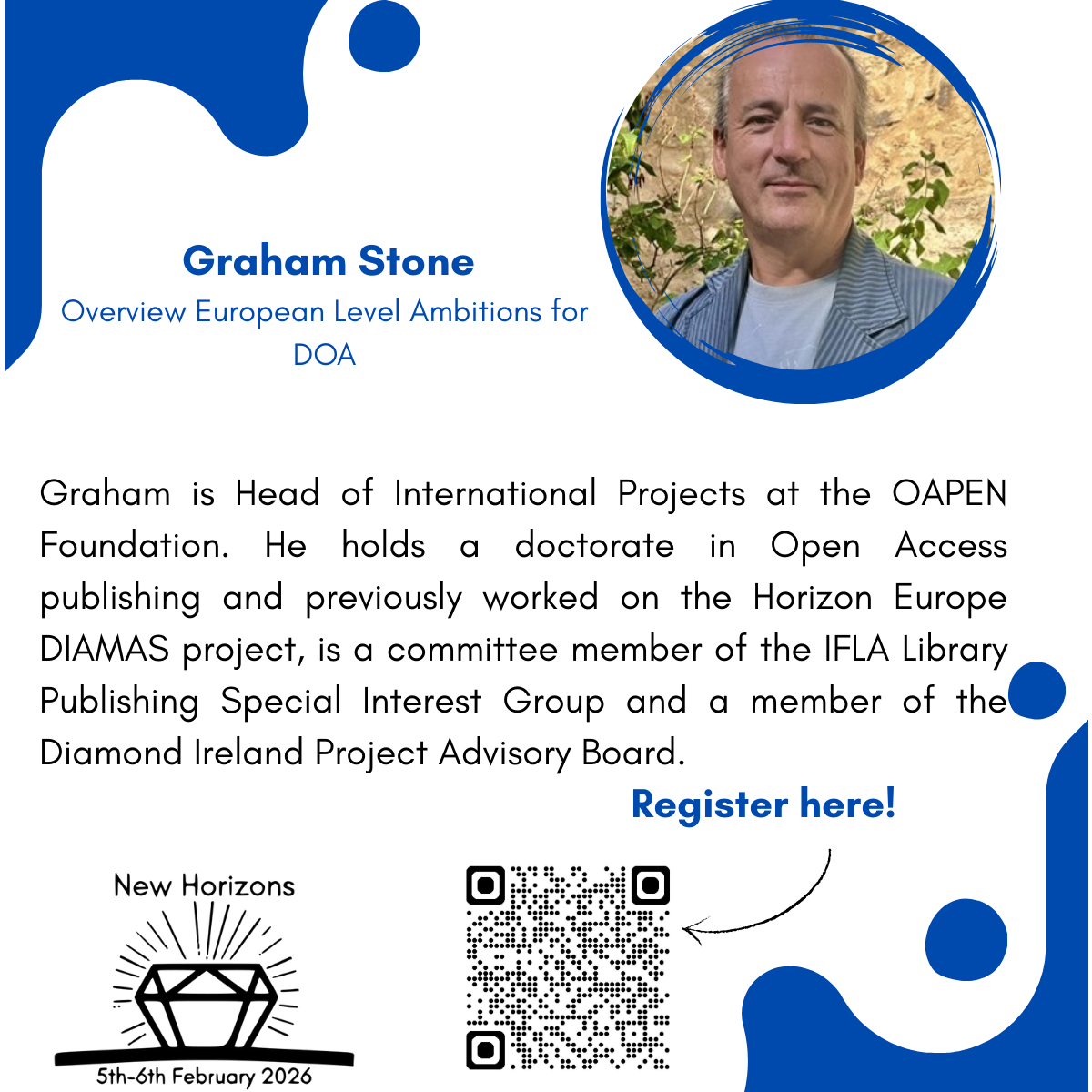 Graham Stone
Overview European Level Ambitions for DOA

Graham is Head of International Projects at the OAPEN Foundation. He holds a doctorate in Open Access publishing and previously worked on the Horizon Europe DIAMAS project, is a committee member of the IFLA Library Publishing Special Interest Group and a member of the Diamond Ireland Project Advisory Board.

Register here!

New Horizons
5th-6th February 2026